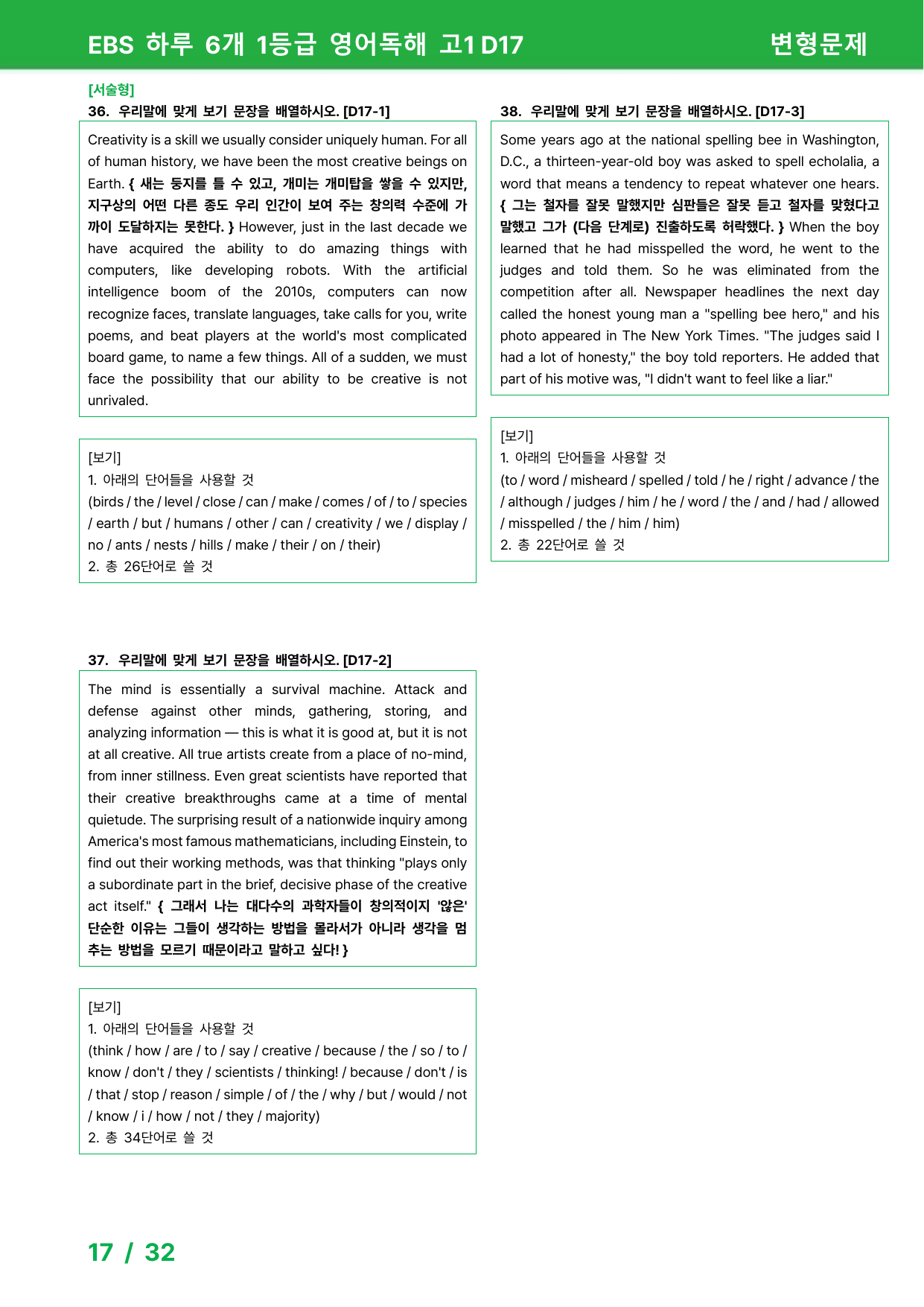 EBS 하루 6개 1등급 영어독해 고1 D17

변형문제

[서술형]

36. 우리말에 맞게 보기 문장을 배열하시오. [D17-1]

Creativity is a skill we usually consider uniquely human. For all of human history, we have been the most creative beings on Earth. { 새는 둥지를 틀 수 있고, 개미는 개미탑을 쌓을 수 있지만, 지구상의 어떤 다른 종도 우리 인간이 보여 주는 창의력 수준에 가까이 도달하지는 못한다. } However, just in the last decade we have acquired the ability to do amazing things with computers, like developing robots. With the artificial intelligence boom of the 2010s, computers can now recognize faces, translate languages, take calls for you, write poems, and beat players at the world's most complicated board game, to name a few things. All of a sudden, we must face the possibility that our ability to be creative is not unrivaled.

[보기]
1. 아래의 단어들을 사용할 것
(birds / the / level / close / can / make / comes / of / to / species / earth / but / humans / other / can / creativity / we / display / no / ants / nests / hills / make / their / on / their)
2. 총 26단어로 쓸 것

37. 우리말에 맞게 보기 문장을 배열하시오. [D17-2]

The mind is essentially a survival machine. Attack and defense against other minds, gathering, storing, and analyzing information — this is what it is good at, but it is not at all creative. All true artists create from a place of no-mind, from inner stillness. Even great scientists have reported that their creative breakthroughs came at a time of mental quietude. The surprising result of a nationwide inquiry among America's most famous mathematicians, including Einstein, to find out their working methods, was that thinking "plays only a subordinate part in the brief, decisive phase of the creative act itself." { 그래서 나는 대다수의 과학자들이 창의적이지 '않은' 단순한 이유는 그들이 생각하는 방법을 몰라서가 아니라 생각을 멈추는 방법을 모르기 때문이라고 말하고 싶다! }

[보기]
1. 아래의 단어들을 사용할 것
(think / how / are / to / say / creative / because / the / so / to / know / don't / they / scientists / thinking! / because / don't / is / that / stop / reason / simple / of / the / why / but / would / not / know / i / how / not / they / majority)
2. 총 34단어로 쓸 것

38. 우리말에 맞게 보기 문장을 배열하시오. [D17-3]

Some years ago at the national spelling bee in Washington, D.C., a thirteen-year-old boy was asked to spell echolalia, a word that means a tendency to repeat whatever one hears. { 그는 철자를 잘못 말했지만 심판들은 잘못 듣고 철자를 맞혔다고 말했고 그가 (다음 단계로) 진출하도록 허락했다. } When the boy learned that he had misspelled the word, he went to the judges and told them. So he was eliminated from the competition after all. Newspaper headlines the next day called the honest young man a "spelling bee hero," and his photo appeared in The New York Times. "The judges said I had a lot of honesty," the boy told reporters. He added that part of his motive was, "I didn't want to feel like a liar."

[보기]
1. 아래의 단어들을 사용할 것
(to / word / misheard / spelled / told / he / right / advance / the / although / judges / him / he / word / the / and / had / allowed / misspelled / the / him / him)
2. 총 22단어로 쓸 것

17 / 32